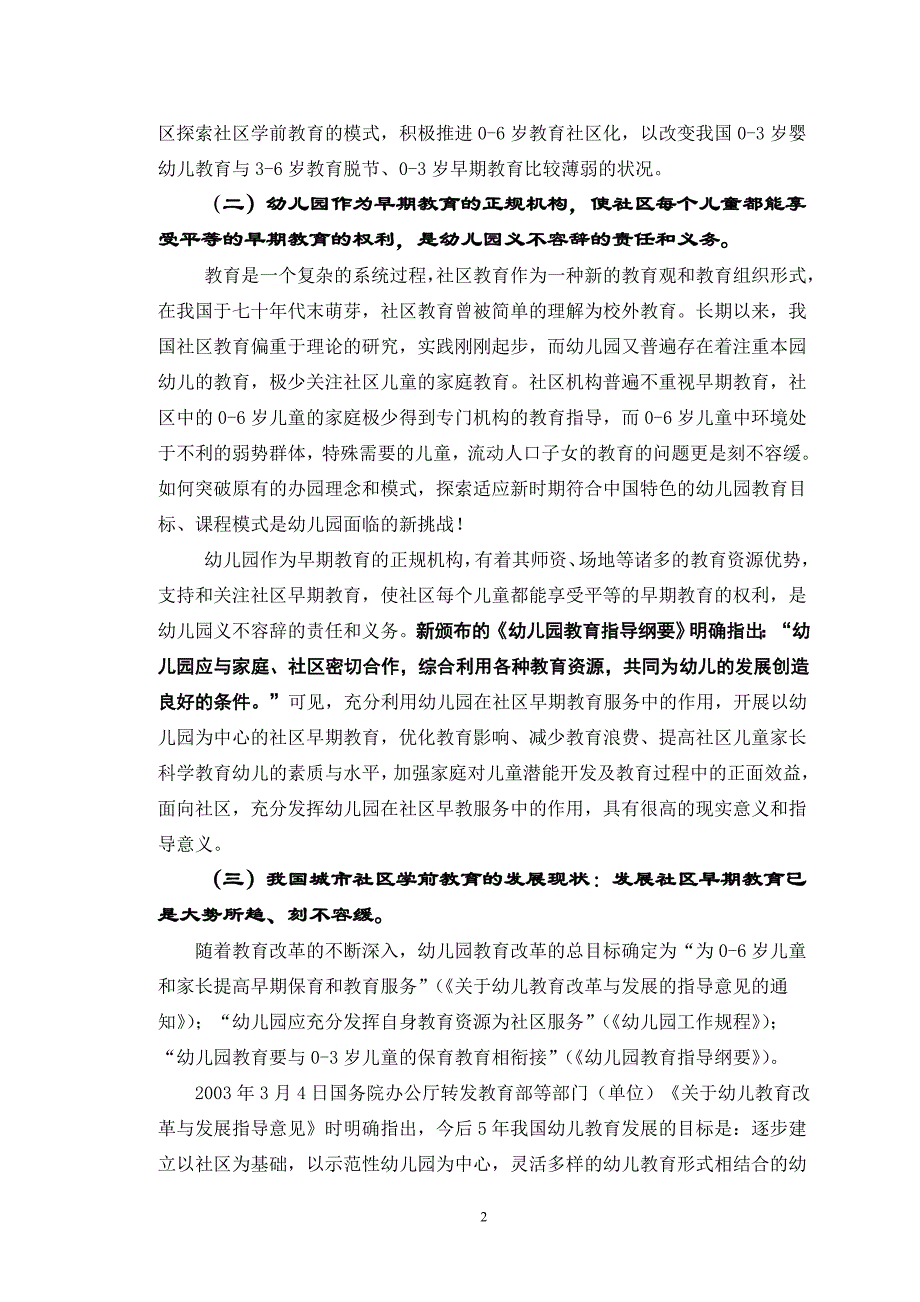 区探索社区学前教育的模式，积极推进 0-6 岁教育社区化，以改变我国 0-3 岁婴幼儿教育与 3-6 岁教育脱节、0-3 岁早期教育比较薄弱的状况。

（二）幼儿园作为早期教育的正规机构，使社区每个儿童都能享受平等的早期教育的权利，是幼儿园义不容辞的责任和义务。

教育是一个复杂的系统过程，社区教育作为一种新的教育观和教育组织形式，在我国于七十年代末萌芽，社区教育曾被简单的理解为校外教育。长期以来，我国社区教育偏重于理论的研究，实践刚刚起步，而幼儿园又普遍存在着注重本园幼儿的教育，极少关注社区儿童的家庭教育。社区机构普遍不重视早期教育，社区中的 0-6 岁儿童的家庭极少得到专门机构的教育指导，而 0-6 岁儿童中环境处于不利的弱势群体，特殊需要的儿童，流动人口子女的教育的问题更是刻不容缓。如何突破原有的办园理念和模式，探索适应新时期符合中国特色的幼儿园教育目标、课程模式是幼儿园面临的新挑战！

幼儿园作为早期教育的正规机构，有着其师资、场地等诸多的教育资源优势，支持和关注社区早期教育，使社区每个儿童都能享受平等的早期教育的权利，是幼儿园义不容辞的责任和义务。新颁布的《幼儿园教育指导纲要》明确指出：“幼儿园应与家庭、社区密切合作，综合利用各种教育资源，共同为幼儿的发展创造良好的条件。”可见，充分利用幼儿园在社区早期教育服务中的作用，开展以幼儿园为中心的社区早期教育，优化教育影响、减少教育浪费、提高社区儿童家长科学教育幼儿的素质与水平，加强家庭对儿童潜能开发及教育过程中的正面效益，面向社区，充分发挥幼儿园在社区早教服务中的作用，具有很高的现实意义和指导意义。

（三）我国城市社区学前教育的发展现状：发展社区早期教育已是大势所趋、刻不容缓。

随着教育改革的不断深入，幼儿园教育改革的总目标确定为“为 0-6 岁儿童和家长提高早期保育和教育服务”（《关于幼儿教育改革与发展的指导意见的通知》）；“幼儿园应充分发挥自身教育资源为社区服务”（《幼儿园工作规程》）；“幼儿园教育要与 0-3 岁儿童的保育教育相衔接”（《幼儿园教育指导纲要》）。

2003 年 3 月 4 日国务院办公厅转发教育部等部门（单位）《关于幼儿教育改革与发展指导意见》时明确指出，今后 5 年我国幼儿教育发展的目标是：逐步建立以社区为基础，以示范性幼儿园为中心，灵活多样的幼儿教育形式相结合的幼

2